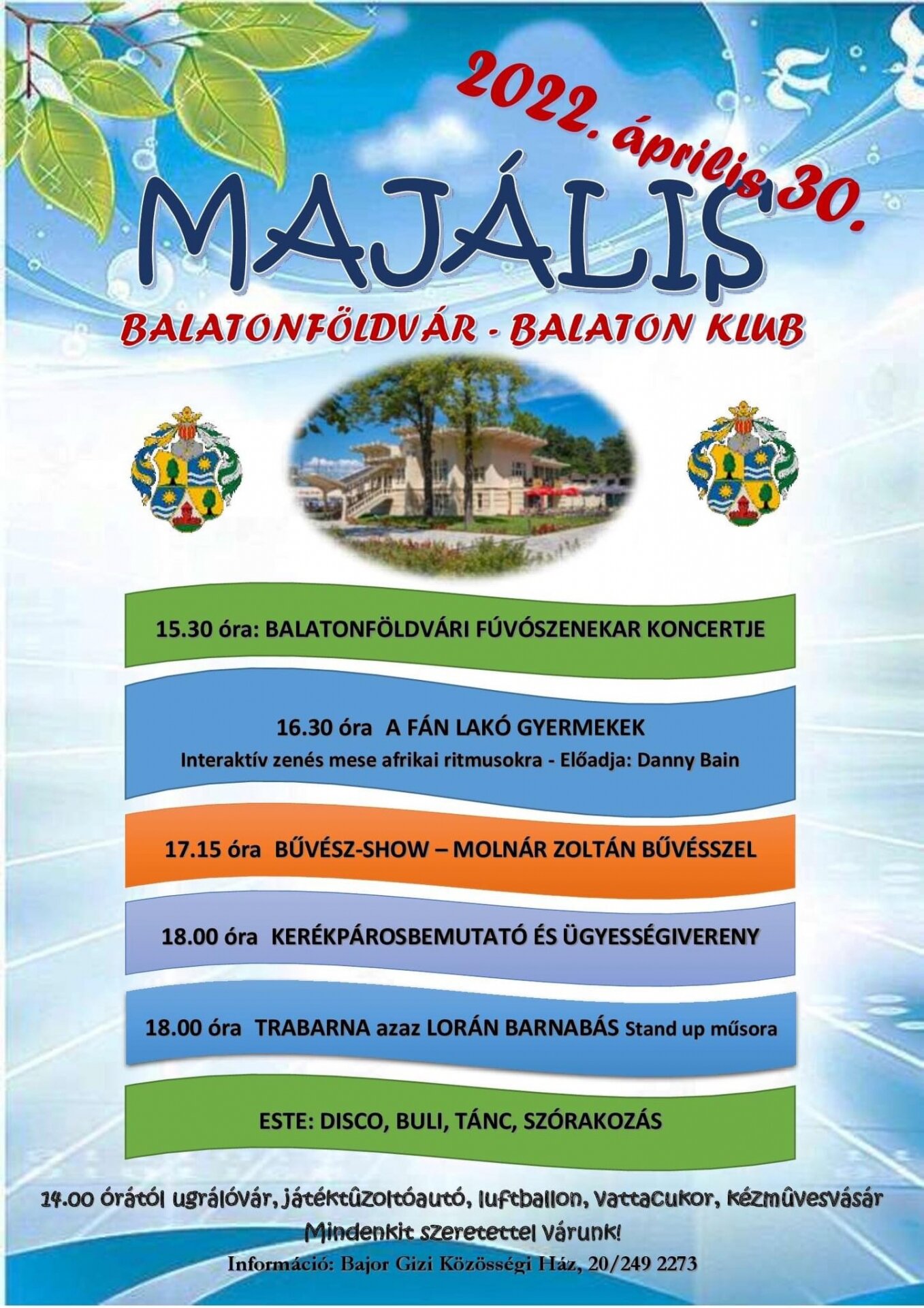 2022. április 30.

MAJÁLIS

BALATONFÖLDVÁR - BALATON KLUB

15.30 óra: BALATONFÖLDVÁRI FÚVÓSZENEKAR KONCERTJE

16.30 óra A FÁN LAKÓ GYERMEKEK
Interaktív zenés mese afrikai ritmusokra - Előadja: Danny Bain

17.15 óra BŰVÉSZ-SHOW – MOLNÁR ZOLTÁN BŰVÉSSZEL

18.00 óra KERÉKPÁROSBEMUTATÓ ÉS ÜGYESSÉGIVERENY

18.00 óra TRABARNA azaz LORÁN BARNABÁS Stand up műsora

ESTE: DISCO, BULI, TÁNC, SZÓRAKOZÁS

14.00 órától ugrálóvár, játéktûzoltóautó, luftballon, vattacukor, kézmûvesvásár
Mindenkit szeretettel várunk!
Információ: Bajor Gizi Közösségi Ház, 20/249 2273